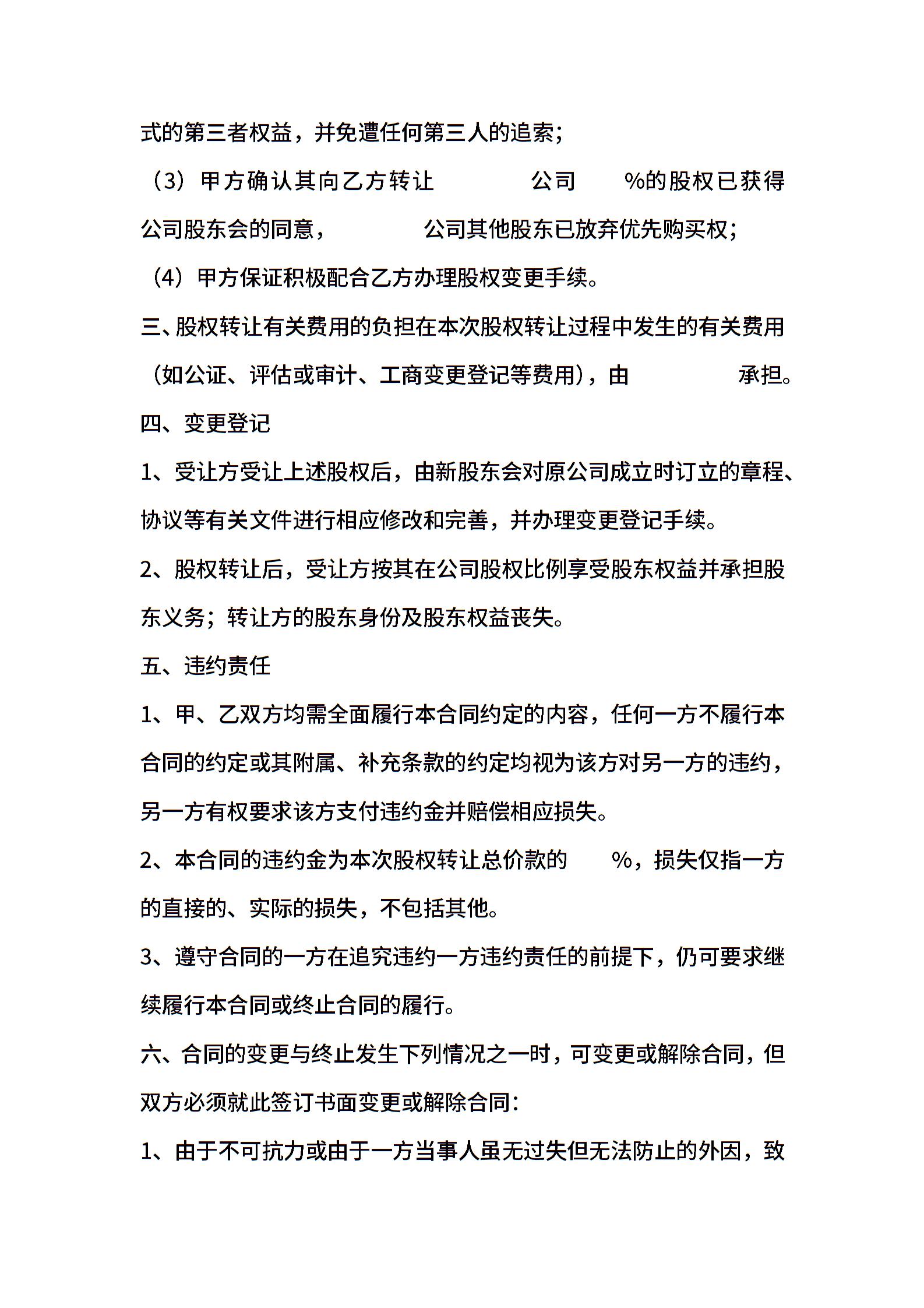 式的第三者权益，并免遭任何第三人的追索；

（3）甲方确认其向乙方转让　　　　公司　　%的股权已获得公司股东会的同意，　　　　公司其他股东已放弃优先购买权；

（4）甲方保证积极配合乙方办理股权变更手续。

三、股权转让有关费用的负担在本次股权转让过程中发生的有关费用（如公证、评估或审计、工商变更登记等费用），由　　　　承担。

四、变更登记

1、受让方受让上述股权后，由新股东会对原公司成立时订立的章程、协议等有关文件进行相应修改和完善，并办理变更登记手续。

2、股权转让后，受让方按其在公司股权比例享受股东权益并承担股东义务；转让方的股东身份及股东权益丧失。

五、违约责任

1、甲、乙双方均需全面履行本合同约定的内容，任何一方不履行本合同的约定或其附属、补充条款的约定均视为该方对另一方的违约，另一方有权要求该方支付违约金并赔偿相应损失。

2、本合同的违约金为本次股权转让总价款的　　%，损失仅指一方的直接的、实际的损失，不包括其他。

3、遵守合同的一方在追究违约一方违约责任的前提下，仍可要求继续履行本合同或终止合同的履行。

六、合同的变更与终止发生下列情况之一时，可变更或解除合同，但双方必须就此签订书面变更或解除合同：

1、由于不可抗力或由于一方当事人虽无过失但无法防止的外因，致